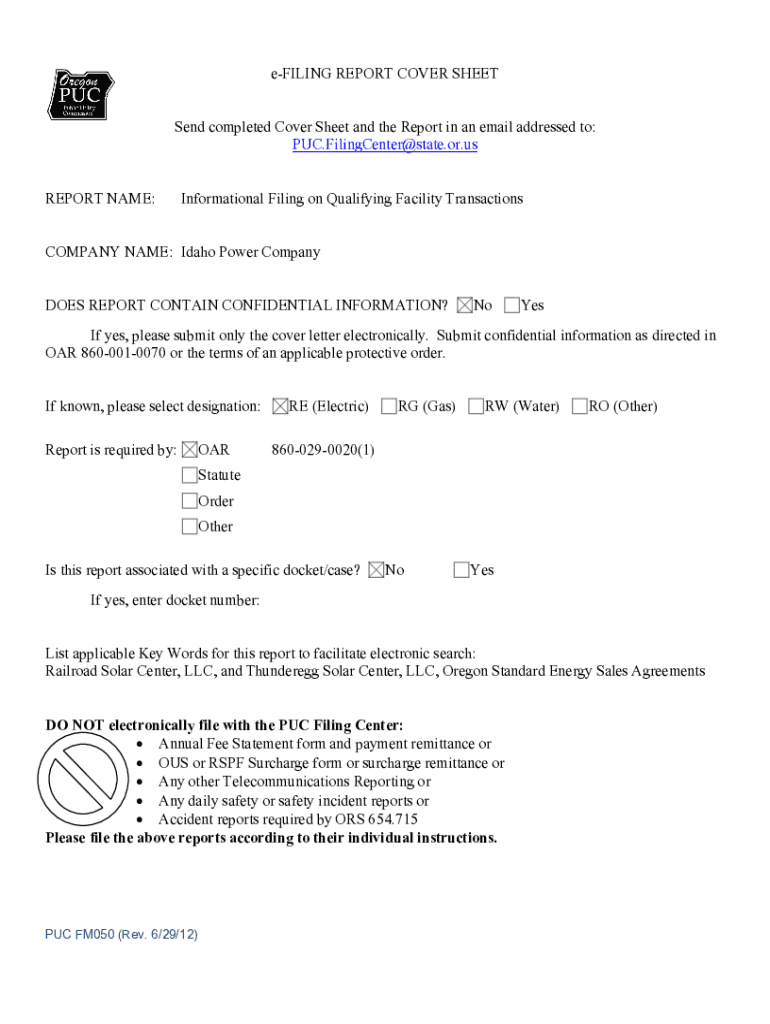 Oregon PUC Public Utility Commission

e-FILING REPORT COVER SHEET

Send completed Cover Sheet and the Report in an email addressed to:
PUC.FilingCenter@state.or.us

REPORT NAME: Informational Filing on Qualifying Facility Transactions

COMPANY NAME: Idaho Power Company

DOES REPORT CONTAIN CONFIDENTIAL INFORMATION? ☒No ☐Yes

If yes, please submit only the cover letter electronically. Submit confidential information as directed in OAR 860-001-0070 or the terms of an applicable protective order.

If known, please select designation: ☒RE (Electric) ☐RG (Gas) ☐RW (Water) ☐RO (Other)

Report is required by: ☒OAR 860-029-0020(1)
☐Statute
☐Order
☐Other

Is this report associated with a specific docket/case? ☒No ☐Yes

If yes, enter docket number:

List applicable Key Words for this report to facilitate electronic search:
Railroad Solar Center, LLC, and Thunderegg Solar Center, LLC, Oregon Standard Energy Sales Agreements

DO NOT electronically file with the PUC Filing Center:
• Annual Fee Statement form and payment remittance or
• OUS or RSPF Surcharge form or surcharge remittance or
• Any other Telecommunications Reporting or
• Any daily safety or safety incident reports or
• Accident reports required by ORS 654.715
Please file the above reports according to their individual instructions.

PUC FM050 (Rev. 6/29/12)